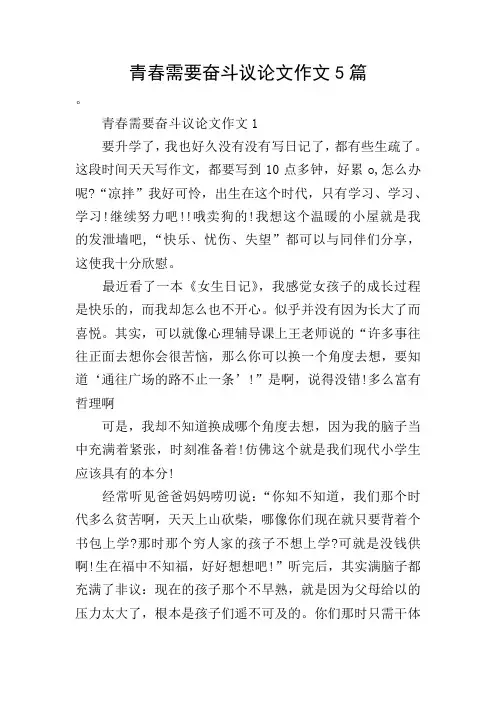 青春需要奋斗议论文作文5篇

。

青春需要奋斗议论文作文1

要升学了，我也好久没有没有写日记了，都有些生疏了。这段时间天天写作文，都要写到10点多钟，好累o,怎么办呢?“凉拌”我好可怜，出生在这个时代，只有学习、学习、学习!继续努力吧!!哦卖狗的!我想这个温暖的小屋就是我的发泄墙吧，“快乐、忧伤、失望”都可以与同伴们分享，这使我十分欣慰。

最近看了一本《女生日记》，我感觉女孩子的成长过程是快乐的，而我却怎么也不开心。似乎并没有因为长大了而喜悦。其实，可以就像心理辅导课上王老师说的“许多事往往正面去想你会很苦恼，那么你可以换一个角度去想，要知道‘通往广场的路不止一条’!”是啊，说得没错!多么富有哲理啊

可是，我却不知道换成哪个角度去想，因为我的脑子当中充满着紧张，时刻准备着!仿佛这个就是我们现代小学生应该具有的本分!

经常听见爸爸妈妈唠叨说：“你知不知道，我们那个时代多么贫苦啊，天天上山砍柴，哪像你们现在就只要背着个书包上学?那时那个穷人家的孩子不想上学?可就是没钱供啊!生在福中不知福，好好想想吧!”听完后，其实满脑子都充满了非议：现在的孩子那个不早熟，就是因为父母给以的压力太大了，根本是孩子们遥不可及的。你们那时只需干体